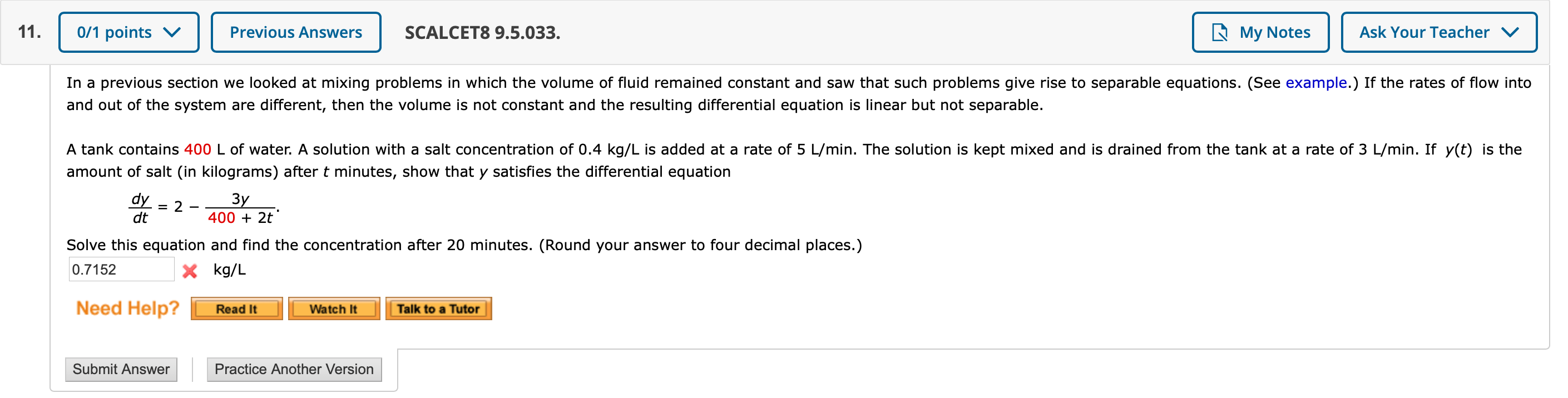 11. 0/1 points Previous Answers SCALCET8 9.5.033. My Notes Ask Your Teacher

In a previous section we looked at mixing problems in which the volume of fluid remained constant and saw that such problems give rise to separable equations. (See example.) If the rates of flow into and out of the system are different, then the volume is not constant and the resulting differential equation is linear but not separable.

A tank contains 400 L of water. A solution with a salt concentration of 0.4 kg/L is added at a rate of 5 L/min. The solution is kept mixed and is drained from the tank at a rate of 3 L/min. If $y(t)$ is the amount of salt (in kilograms) after $t$ minutes, show that $y$ satisfies the differential equation

$\frac{dy}{dt} = 2 - \frac{3y}{400 + 2t}.$

Solve this equation and find the concentration after 20 minutes. (Round your answer to four decimal places.)

0.7152 kg/L

Need Help? Read It Watch It Talk to a Tutor

Submit Answer Practice Another Version